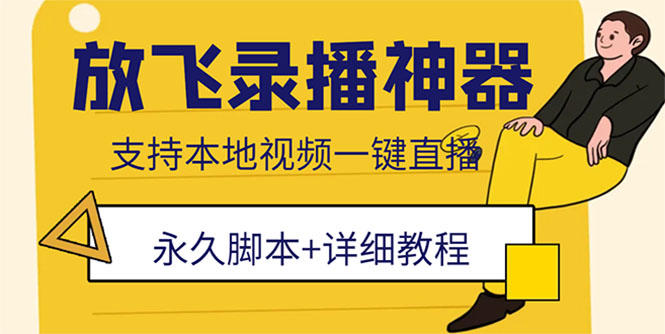 放飞录播神器

支持本地视频一键直播

永久脚本+详细教程